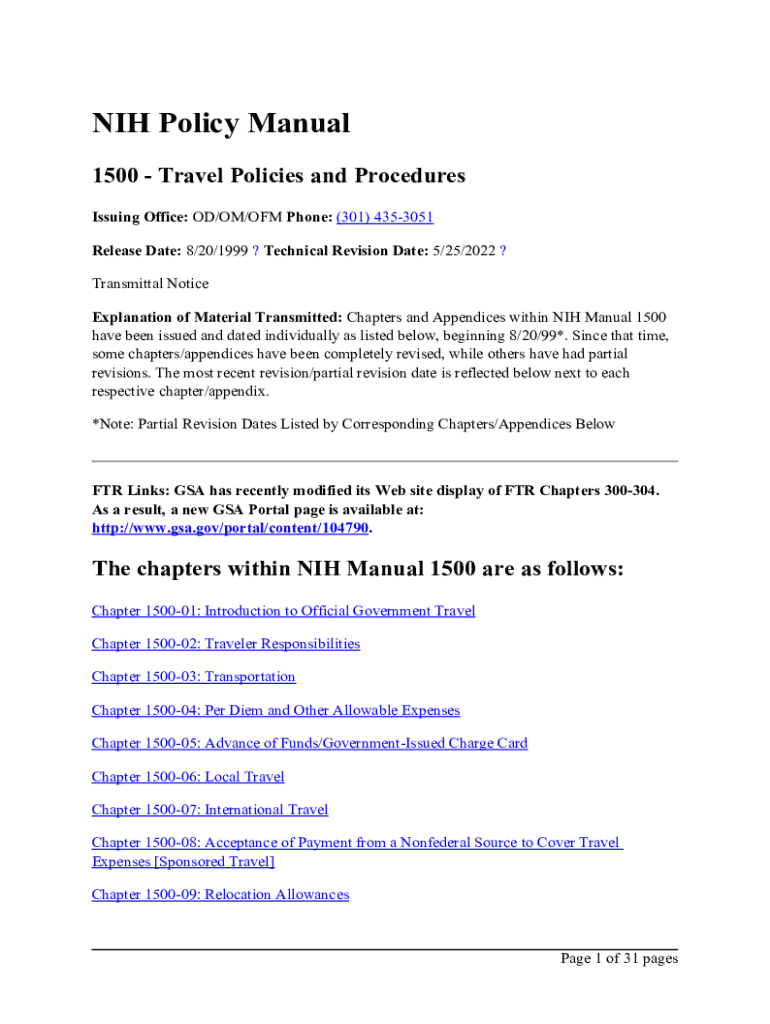 NIH Policy Manual

1500 - Travel Policies and Procedures

Issuing Office: OD/OM/OFM Phone: (301) 435-3051

Release Date: 8/20/1999 ? Technical Revision Date: 5/25/2022 ?

Transmittal Notice

Explanation of Material Transmitted: Chapters and Appendices within NIH Manual 1500 have been issued and dated individually as listed below, beginning 8/20/99*. Since that time, some chapters/appendices have been completely revised, while others have had partial revisions. The most recent revision/partial revision date is reflected below next to each respective chapter/appendix.

*Note: Partial Revision Dates Listed by Corresponding Chapters/Appendices Below

FTR Links: GSA has recently modified its Web site display of FTR Chapters 300-304. As a result, a new GSA Portal page is available at: http://www.gsa.gov/portal/content/104790.

The chapters within NIH Manual 1500 are as follows:

Chapter 1500-01: Introduction to Official Government Travel

Chapter 1500-02: Traveler Responsibilities

Chapter 1500-03: Transportation

Chapter 1500-04: Per Diem and Other Allowable Expenses

Chapter 1500-05: Advance of Funds/Government-Issued Charge Card

Chapter 1500-06: Local Travel

Chapter 1500-07: International Travel

Chapter 1500-08: Acceptance of Payment from a Nonfederal Source to Cover Travel Expenses [Sponsored Travel]

Chapter 1500-09: Relocation Allowances

Page 1 of 31 pages